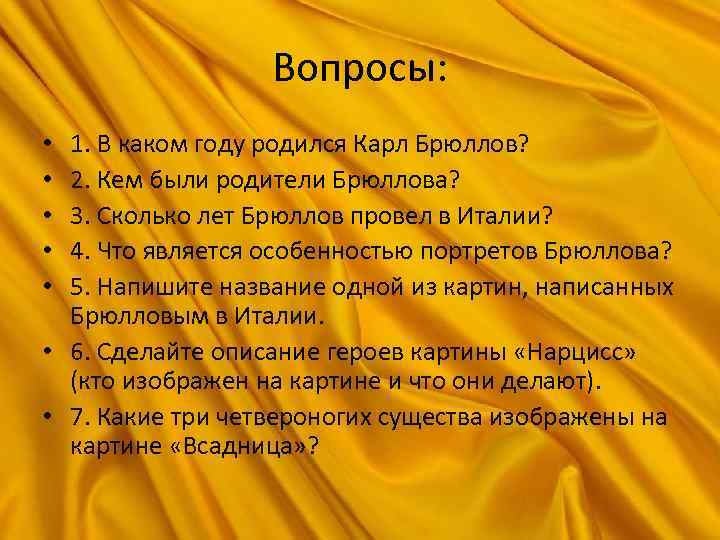 Вопросы:

• 1. В каком году родился Карл Брюллов?
• 2. Кем были родители Брюллова?
• 3. Сколько лет Брюллов провел в Италии?
• 4. Что является особенностью портретов Брюллова?
• 5. Напишите название одной из картин, написанных Брюлловым в Италии.
• 6. Сделайте описание героев картины «Нарцисс» (кто изображен на картине и что они делают).
• 7. Какие три четвероногих существа изображены на картине «Всадница»?